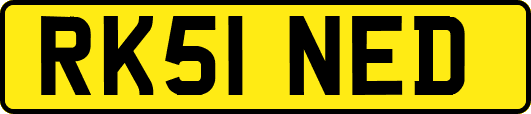 RK51 NED